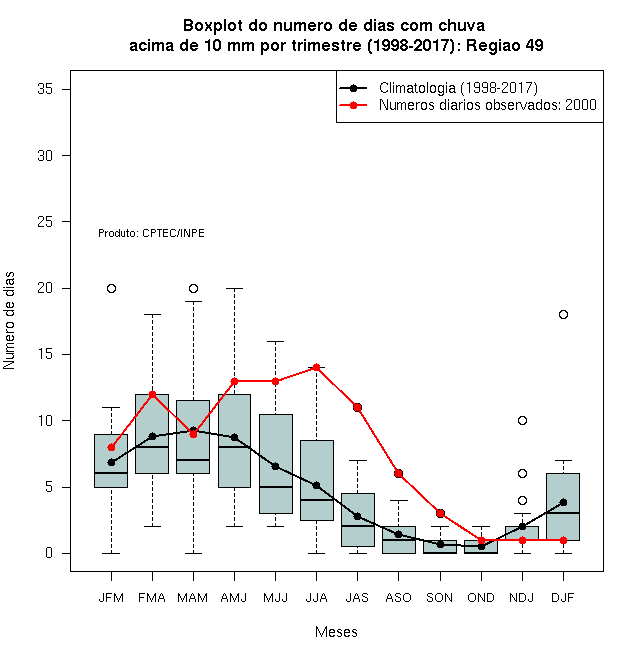 Boxplot do numero de dias com chuva
acima de 10 mm por trimestre (1998-2017): Regiao 49

Climatologia (1998-2017)
Numeros diarios observados: 2000

Produto: CPTEC/INPE

Numero de dias

35
30
25
20
15
10
5
0

JFM FMA MAM AMJ MJJ JJA JAS ASO SON OND NDJ DJF

Meses